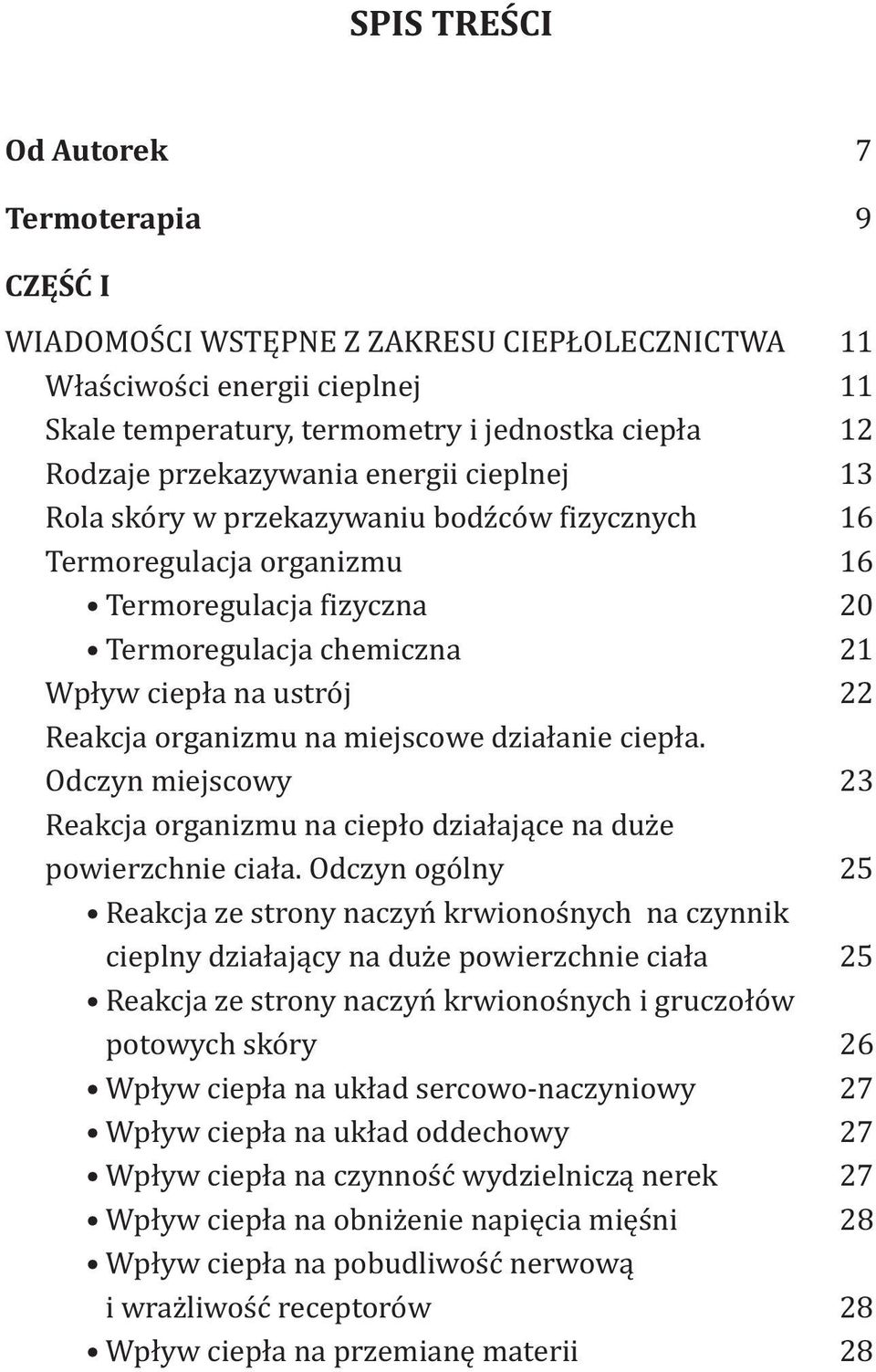 SPIS TREŚCI

Od Autorek 7

Termoterapia 9

CZĘŚĆ I

WIADOMOŚCI WSTĘPNE Z ZAKRESU CIEPŁOLECZNICTWA 11
Właściwości energii cieplnej 11
Skale temperatury, termometry i jednostka ciepła 12
Rodzaje przekazywania energii cieplnej 13
Rola skóry w przekazywaniu bodźców fizycznych 16
Termoregulacja organizmu 16
• Termoregulacja fizyczna 20
• Termoregulacja chemiczna 21
Wpływ ciepła na ustrój 22
Reakcja organizmu na miejscowe działanie ciepła. Odczyn miejscowy 23
Reakcja organizmu na ciepło działające na duże powierzchnie ciała. Odczyn ogólny 25
• Reakcja ze strony naczyń krwionośnych na czynnik cieplny działający na duże powierzchnie ciała 25
• Reakcja ze strony naczyń krwionośnych i gruczołów potowych skóry 26
• Wpływ ciepła na układ sercowo-naczyniowy 27
• Wpływ ciepła na układ oddechowy 27
• Wpływ ciepła na czynność wydzielniczą nerek 27
• Wpływ ciepła na obniżenie napięcia mięśni 28
• Wpływ ciepła na pobudliwość nerwową i wrażliwość receptorów 28
• Wpływ ciepła na przemianę materii 28